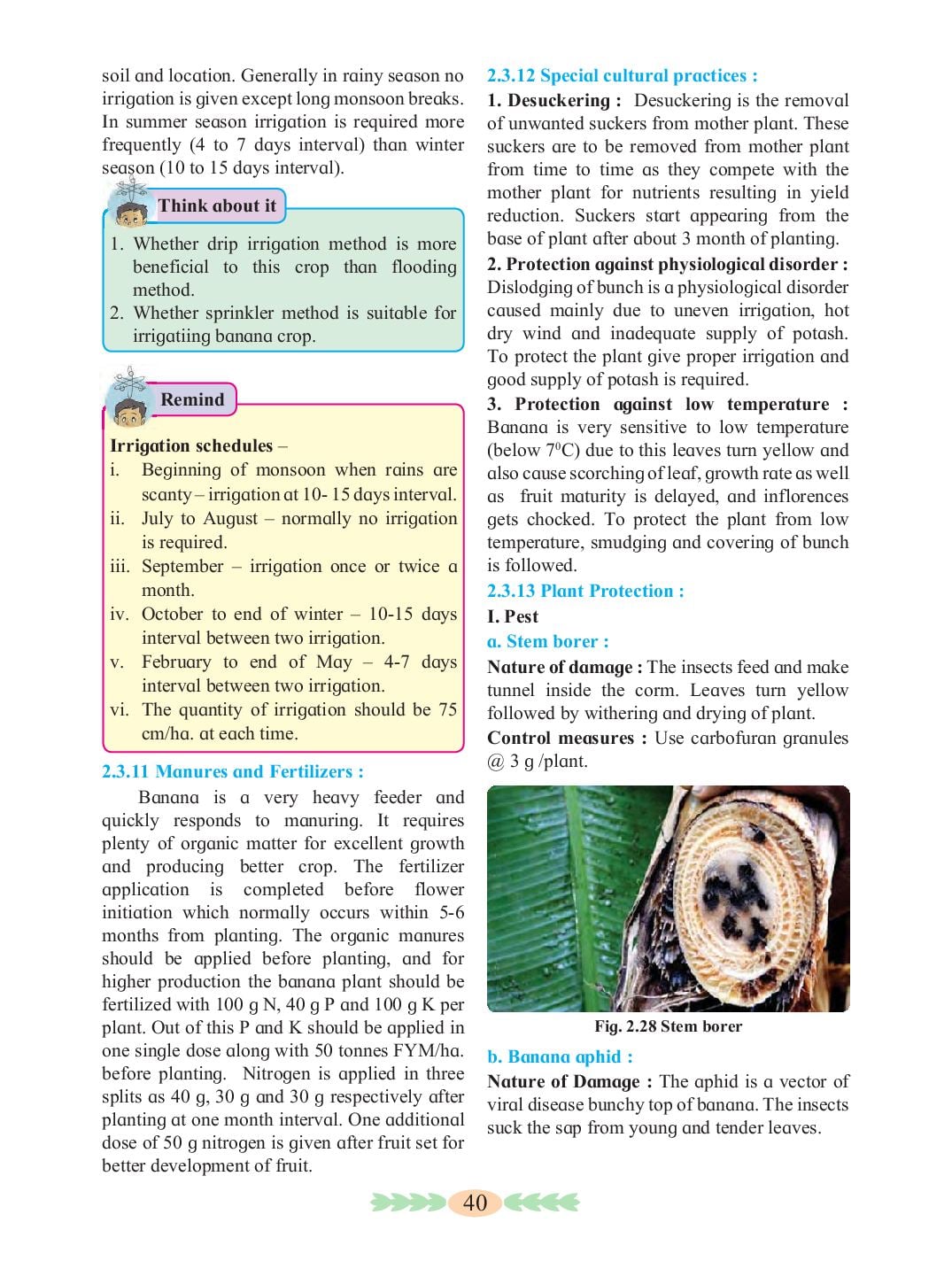 soil and location. Generally in rainy season no irrigation is given except long monsoon breaks. In summer season irrigation is required more frequently (4 to 7 days interval) than winter season (10 to 15 days interval).

Think about it

1. Whether drip irrigation method is more beneficial to this crop than flooding method.
2. Whether sprinkler method is suitable for irrigatiing banana crop.

Remind

Irrigation schedules –
i. Beginning of monsoon when rains are scanty – irrigation at 10- 15 days interval.
ii. July to August – normally no irrigation is required.
iii. September – irrigation once or twice a month.
iv. October to end of winter – 10-15 days interval between two irrigation.
v. February to end of May – 4-7 days interval between two irrigation.
vi. The quantity of irrigation should be 75 cm/ha. at each time.

2.3.11 Manures and Fertilizers :

Banana is a very heavy feeder and quickly responds to manuring. It requires plenty of organic matter for excellent growth and producing better crop. The fertilizer application is completed before flower initiation which normally occurs within 5-6 months from planting. The organic manures should be applied before planting, and for higher production the banana plant should be fertilized with 100 g N, 40 g P and 100 g K per plant. Out of this P and K should be applied in one single dose along with 50 tonnes FYM/ha. before planting. Nitrogen is applied in three splits as 40 g, 30 g and 30 g respectively after planting at one month interval. One additional dose of 50 g nitrogen is given after fruit set for better development of fruit.

2.3.12 Special cultural practices :

1. Desuckering : Desuckering is the removal of unwanted suckers from mother plant. These suckers are to be removed from mother plant from time to time as they compete with the mother plant for nutrients resulting in yield reduction. Suckers start appearing from the base of plant after about 3 month of planting.

2. Protection against physiological disorder : Dislodging of bunch is a physiological disorder caused mainly due to uneven irrigation, hot dry wind and inadequate supply of potash. To protect the plant give proper irrigation and good supply of potash is required.

3. Protection against low temperature : Banana is very sensitive to low temperature (below $7^0$C) due to this leaves turn yellow and also cause scorching of leaf, growth rate as well as fruit maturity is delayed, and inflorences gets chocked. To protect the plant from low temperature, smudging and covering of bunch is followed.

2.3.13 Plant Protection :

I. Pest

a. Stem borer :

Nature of damage : The insects feed and make tunnel inside the corm. Leaves turn yellow followed by withering and drying of plant.

Control measures : Use carbofuran granules @ 3 g /plant.

Fig. 2.28 Stem borer

b. Banana aphid :

Nature of Damage : The aphid is a vector of viral disease bunchy top of banana. The insects suck the sap from young and tender leaves.

40